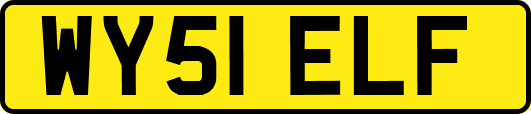 WY51 ELF